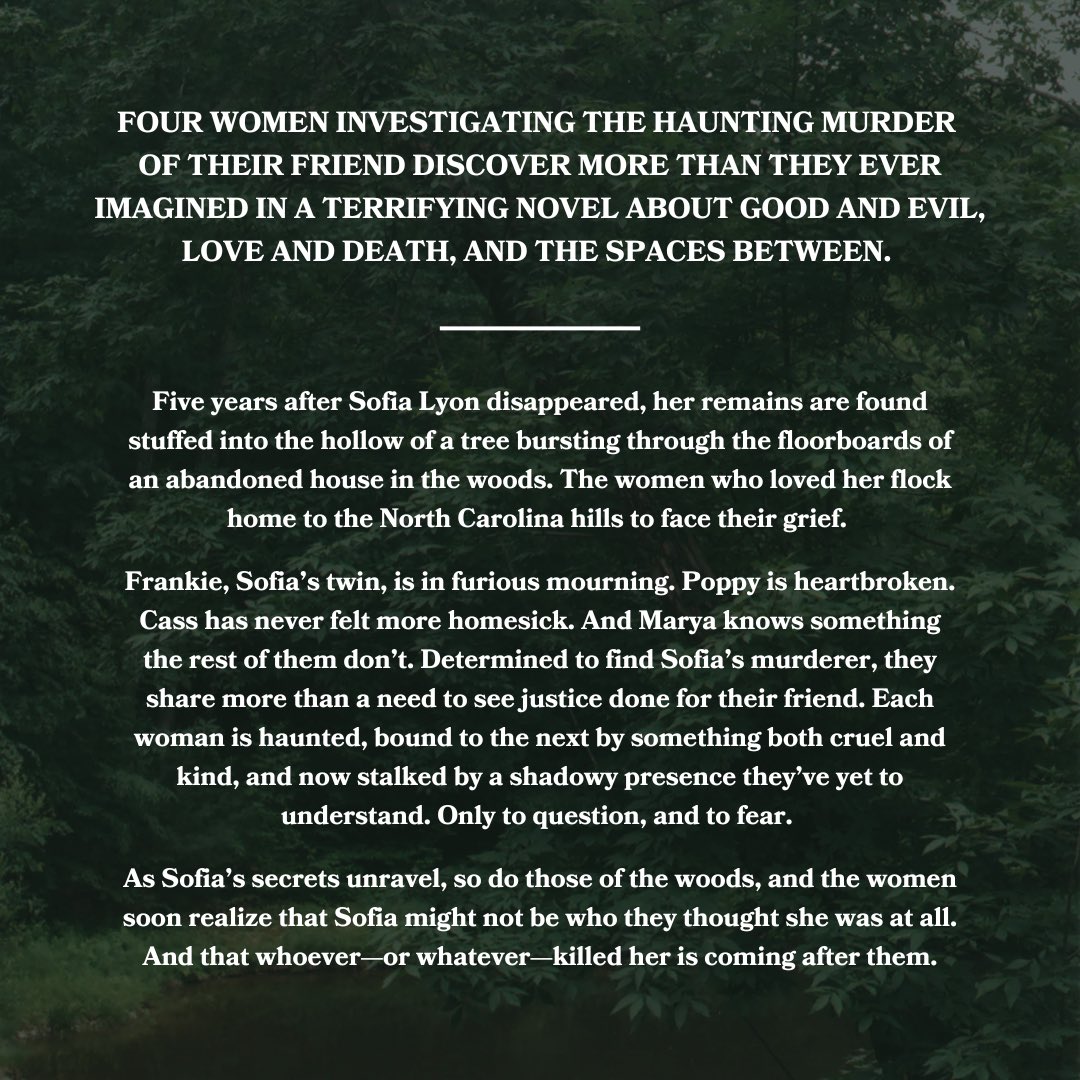 FOUR WOMEN INVESTIGATING THE HAUNTING MURDER OF THEIR FRIEND DISCOVER MORE THAN THEY EVER IMAGINED IN A TERRIFYING NOVEL ABOUT GOOD AND EVIL, LOVE AND DEATH, AND THE SPACES BETWEEN.

Five years after Sofia Lyon disappeared, her remains are found stuffed into the hollow of a tree bursting through the floorboards of an abandoned house in the woods. The women who loved her flock home to the North Carolina hills to face their grief.

Frankie, Sofia's twin, is in furious mourning. Poppy is heartbroken. Cass has never felt more homesick. And Marya knows something the rest of them don't. Determined to find Sofia's murderer, they share more than a need to see justice done for their friend. Each woman is haunted, bound to the next by something both cruel and kind, and now stalked by a shadowy presence they've yet to understand. Only to question, and to fear.

As Sofia's secrets unravel, so do those of the woods, and the women soon realize that Sofia might not be who they thought she was at all. And that whoever—or whatever—killed her is coming after them.